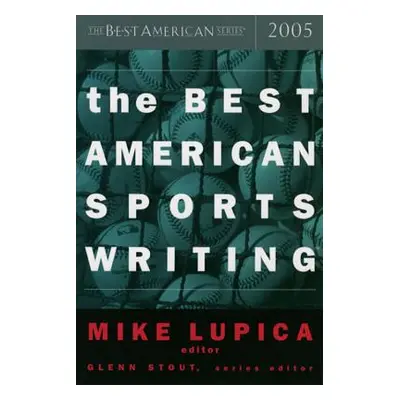 THE BEST AMERICAN SERIES® 2005

the BEST AMERICAN SPORTS WRITING

MIKE LUPICA
editor
GLENN STOUT, series editor